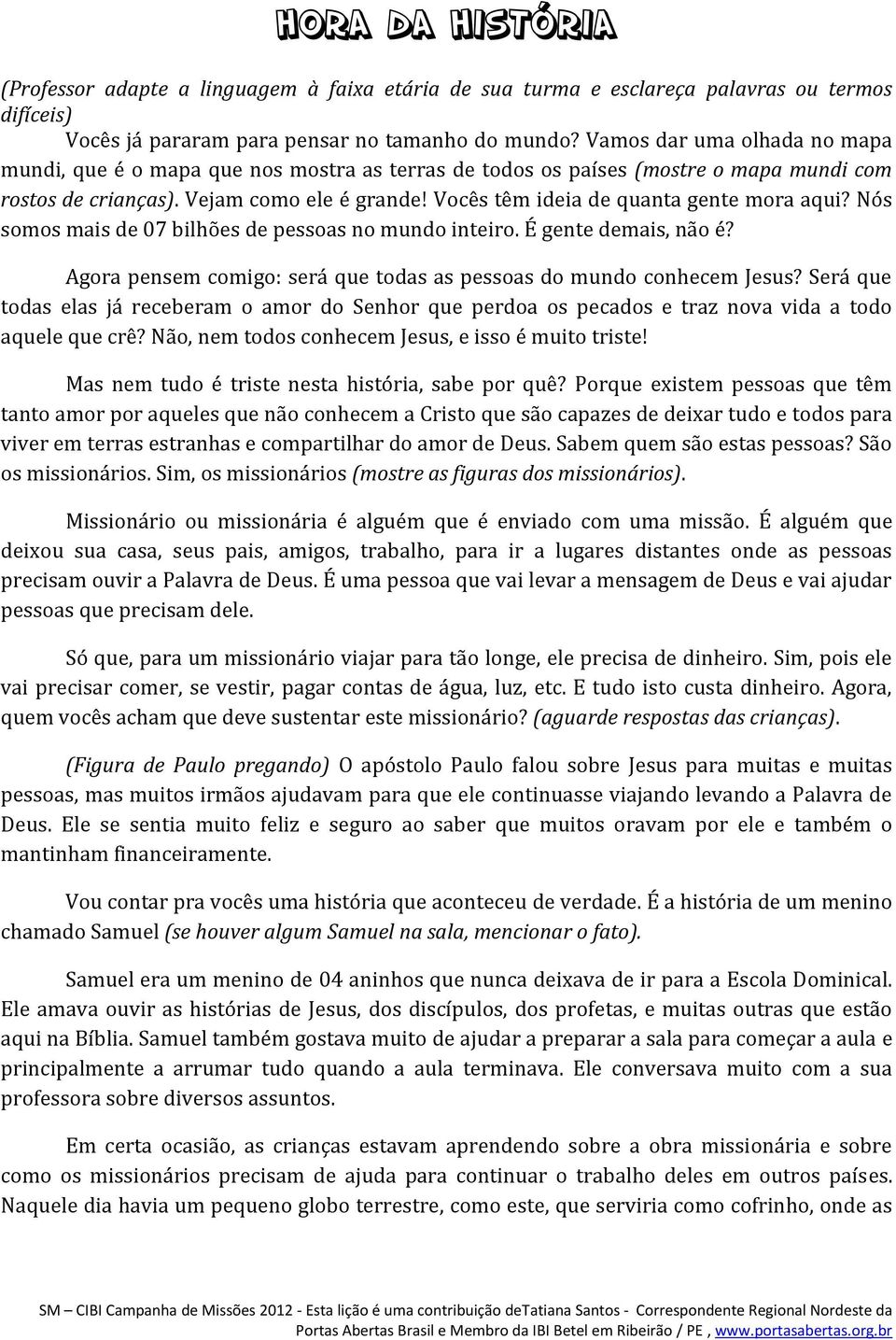 HORA DA HISTÓRIA

(Professor adapte a linguagem à faixa etária de sua turma e esclareça palavras ou termos difíceis)

Vocês já pararam para pensar no tamanho do mundo? Vamos dar uma olhada no mapa mundi, que é o mapa que nos mostra as terras de todos os países (mostre o mapa mundi com rostos de crianças). Vejam como ele é grande! Vocês têm ideia de quanta gente mora aqui? Nós somos mais de 07 bilhões de pessoas no mundo inteiro. É gente demais, não é?

Agora pensem comigo: será que todas as pessoas do mundo conhecem Jesus? Será que todas elas já receberam o amor do Senhor que perdoa os pecados e traz nova vida a todo aquele que crê? Não, nem todos conhecem Jesus, e isso é muito triste!

Mas nem tudo é triste nesta história, sabe por quê? Porque existem pessoas que têm tanto amor por aqueles que não conhecem a Cristo que são capazes de deixar tudo e todos para viver em terras estranhas e compartilhar do amor de Deus. Sabem quem são estas pessoas? São os missionários. Sim, os missionários (mostre as figuras dos missionários).

Missionário ou missionária é alguém que é enviado com uma missão. É alguém que deixou sua casa, seus pais, amigos, trabalho, para ir a lugares distantes onde as pessoas precisam ouvir a Palavra de Deus. É uma pessoa que vai levar a mensagem de Deus e vai ajudar pessoas que precisam dele.

Só que, para um missionário viajar para tão longe, ele precisa de dinheiro. Sim, pois ele vai precisar comer, se vestir, pagar contas de água, luz, etc. E tudo isto custa dinheiro. Agora, quem vocês acham que deve sustentar este missionário? (aguarde respostas das crianças).

(Figura de Paulo pregando) O apóstolo Paulo falou sobre Jesus para muitas e muitas pessoas, mas muitos irmãos ajudavam para que ele continuasse viajando levando a Palavra de Deus. Ele se sentia muito feliz e seguro ao saber que muitos oravam por ele e também o mantinham financeiramente.

Vou contar pra vocês uma história que aconteceu de verdade. É a história de um menino chamado Samuel (se houver algum Samuel na sala, mencionar o fato).

Samuel era um menino de 04 aninhos que nunca deixava de ir para a Escola Dominical. Ele amava ouvir as histórias de Jesus, dos discípulos, dos profetas, e muitas outras que estão aqui na Bíblia. Samuel também gostava muito de ajudar a preparar a sala para começar a aula e principalmente a arrumar tudo quando a aula terminava. Ele conversava muito com a sua professora sobre diversos assuntos.

Em certa ocasião, as crianças estavam aprendendo sobre a obra missionária e sobre como os missionários precisam de ajuda para continuar o trabalho deles em outros países. Naquele dia havia um pequeno globo terrestre, como este, que serviria como cofrinho, onde as

SM – CIBI Campanha de Missões 2012 - Esta lição é uma contribuição deTatiana Santos - Correspondente Regional Nordeste da Portas Abertas Brasil e Membro da IBI Betel em Ribeirão / PE , www.portasabertas.org.br